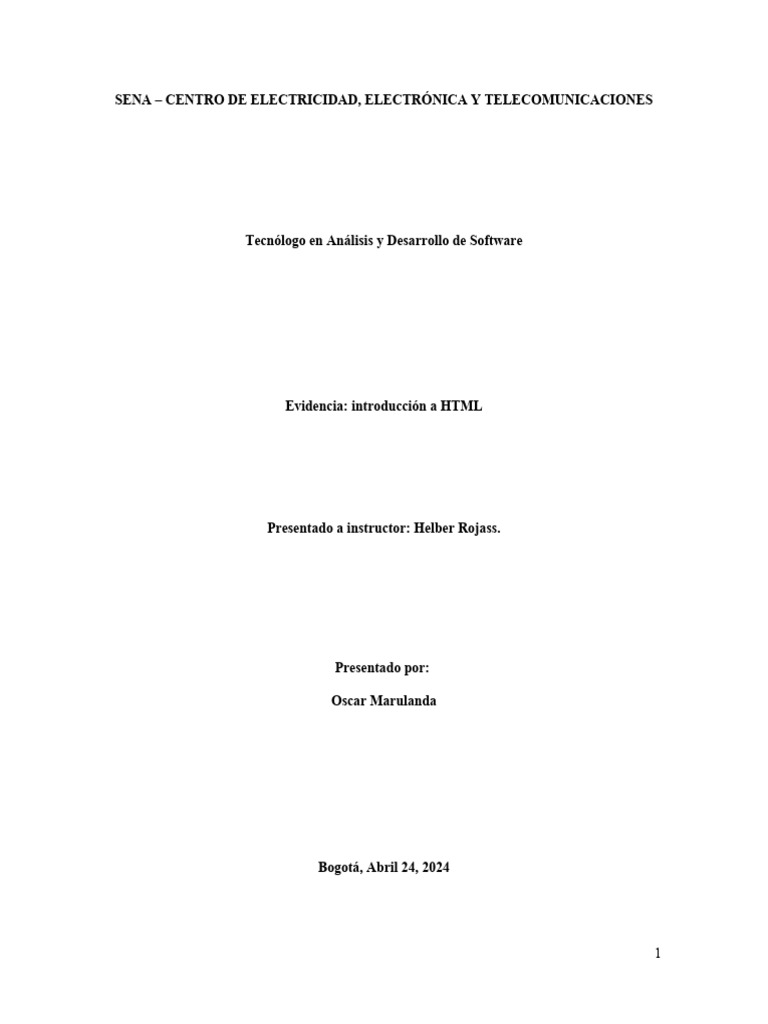 SENA – CENTRO DE ELECTRICIDAD, ELECTRÓNICA Y TELECOMUNICACIONES

Tecnólogo en Análisis y Desarrollo de Software

Evidencia: introducción a HTML

Presentado a instructor: Helber Rojass.

Presentado por:

Oscar Marulanda

Bogotá, Abril 24, 2024

1